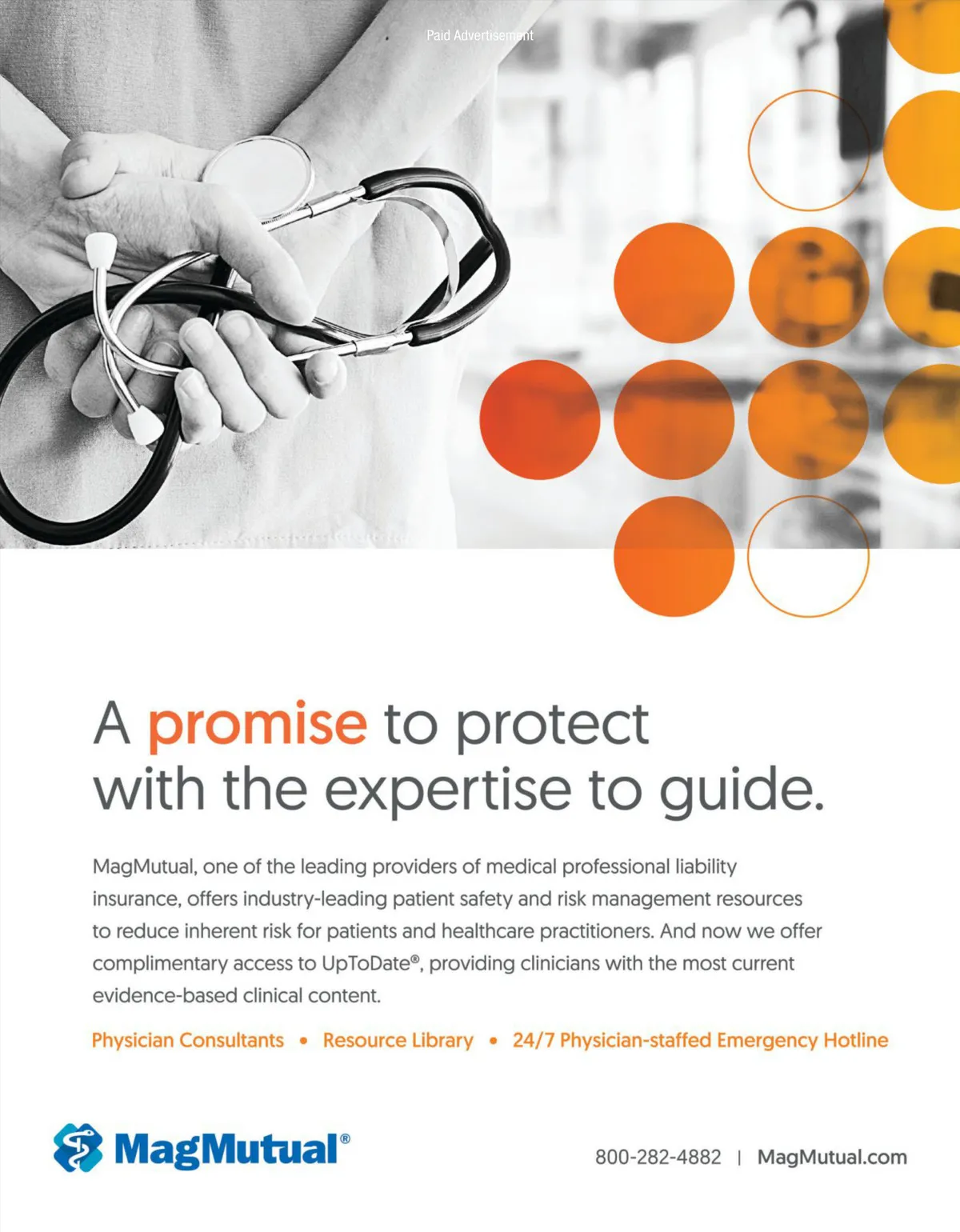 Paid Advertisement

A promise to protect with the expertise to guide.

MagMutual, one of the leading providers of medical professional liability insurance, offers industry-leading patient safety and risk management resources to reduce inherent risk for patients and healthcare practitioners. And now we offer complimentary access to UpToDate®, providing clinicians with the most current evidence-based clinical content.

Physician Consultants • Resource Library • 24/7 Physician-staffed Emergency Hotline

MagMutual®

800-282-4882 | MagMutual.com